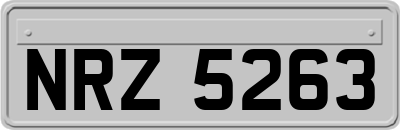 NRZ 5263